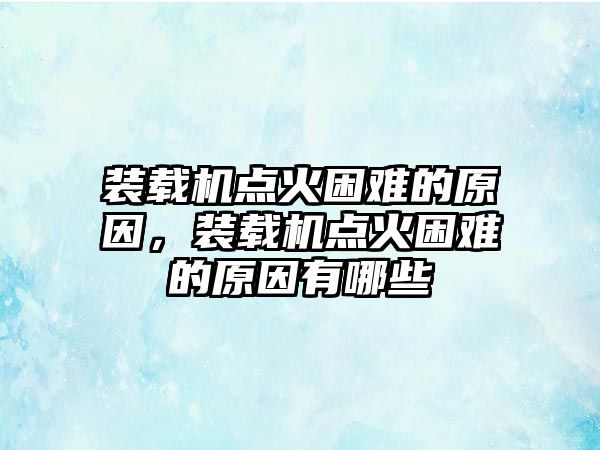 装载机点火困难的原因，装载机点火困难的原因有哪些